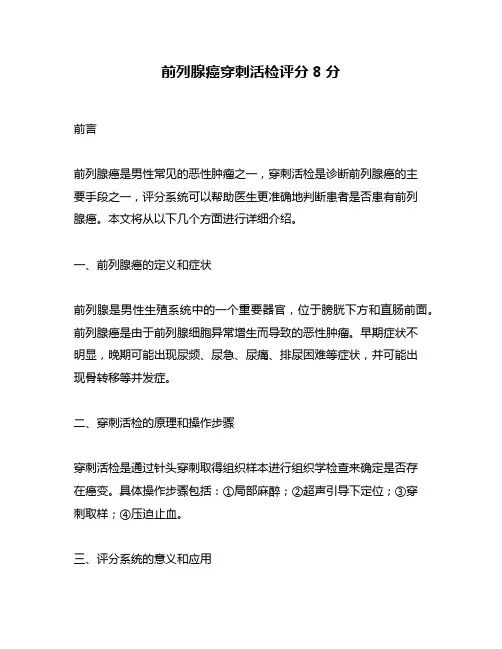 前列腺癌穿刺活检评分 8 分

前言

前列腺癌是男性常见的恶性肿瘤之一，穿刺活检是诊断前列腺癌的主要手段之一，评分系统可以帮助医生更准确地判断患者是否患有前列腺癌。本文将从以下几个方面进行详细介绍。

一、前列腺癌的定义和症状

前列腺是男性生殖系统中的一个重要器官，位于膀胱下方和直肠前面。前列腺癌是由于前列腺细胞异常增生而导致的恶性肿瘤。早期症状不明显，晚期可能出现尿频、尿急、尿痛、排尿困难等症状，并可能出现骨转移等并发症。

二、穿刺活检的原理和操作步骤

穿刺活检是通过针头穿刺取得组织样本进行组织学检查来确定是否存在癌变。具体操作步骤包括：①局部麻醉；②超声引导下定位；③穿刺取样；④压迫止血。

三、评分系统的意义和应用